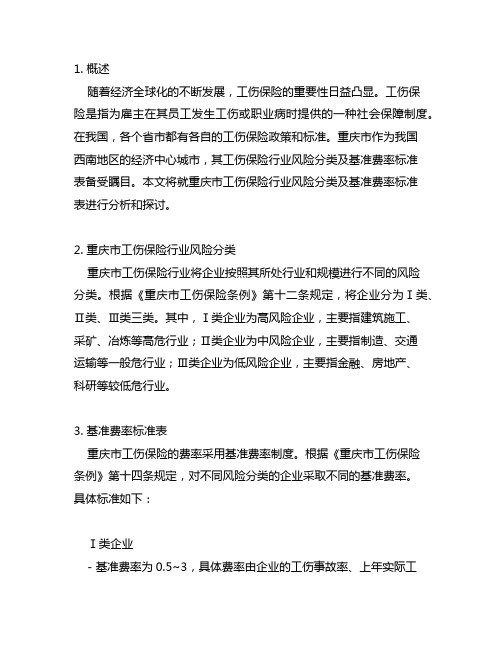 1. 概述

随着经济全球化的不断发展，工伤保险的重要性日益凸显。工伤保险是指为雇主在其员工发生工伤或职业病时提供的一种社会保障制度。在我国，各个省市都有各自的工伤保险政策和标准。重庆市作为我国西南地区的经济中心城市，其工伤保险行业风险分类及基准费率标准表备受瞩目。本文将就重庆市工伤保险行业风险分类及基准费率标准表进行分析和探讨。

2. 重庆市工伤保险行业风险分类

重庆市工伤保险行业将企业按照其所处行业和规模进行不同的风险分类。根据《重庆市工伤保险条例》第十二条规定，将企业分为Ⅰ类、Ⅱ类、Ⅲ类三类。其中，Ⅰ类企业为高风险企业，主要指建筑施工、采矿、冶炼等高危行业；Ⅱ类企业为中风险企业，主要指制造、交通运输等一般危行业；Ⅲ类企业为低风险企业，主要指金融、房地产、科研等较低危行业。

3. 基准费率标准表

重庆市工伤保险的费率采用基准费率制度。根据《重庆市工伤保险条例》第十四条规定，对不同风险分类的企业采取不同的基准费率。具体标准如下：

Ⅰ类企业
- 基准费率为 0.5~3，具体费率由企业的工伤事故率、上年实际工